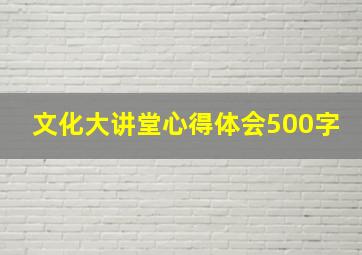 文化大讲堂心得体会500字